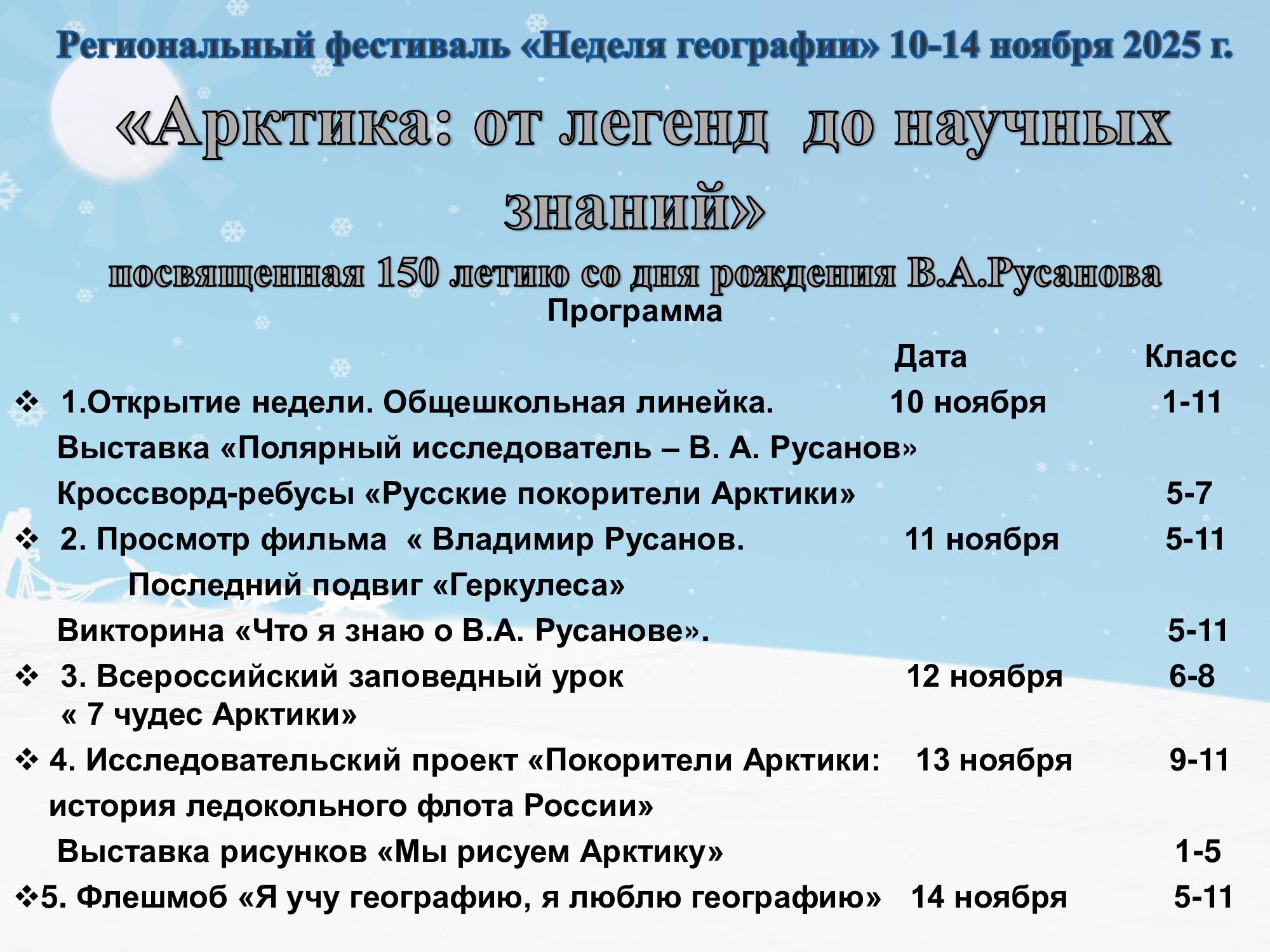 Региональный фестиваль «Неделя географии» 10-14 ноября 2025 г.

«Арктика: от легенд до научных знаний»

посвященная 150 летию со дня рождения В.А.Русанова

Программа

Дата Класс

❖ 1.Открытие недели. Общешкольная линейка. 10 ноября 1-11

Выставка «Полярный исследователь – В. А. Русанов»

Кроссворд-ребусы «Русские покорители Арктики» 5-7

❖ 2. Просмотр фильма « Владимир Русанов. 11 ноября 5-11

Последний подвиг «Геркулеса»

Викторина «Что я знаю о В.А. Русанове». 5-11

❖ 3. Всероссийский заповедный урок 12 ноября 6-8
« 7 чудес Арктики»

❖ 4. Исследовательский проект «Покорители Арктики: 13 ноября 9-11
история ледокольного флота России»

Выставка рисунков «Мы рисуем Арктику» 1-5

❖5. Флешмоб «Я учу географию, я люблю географию» 14 ноября 5-11